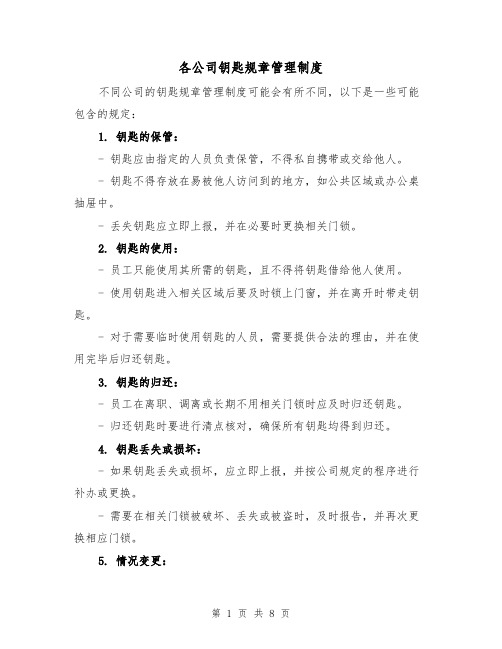 各公司钥匙规章管理制度

不同公司的钥匙规章管理制度可能会有所不同，以下是一些可能包含的规定：

1. 钥匙的保管：

- 钥匙应由指定的人员负责保管，不得私自携带或交给他人。

- 钥匙不得存放在易被他人访问到的地方，如公共区域或办公桌抽屉中。

- 丢失钥匙应立即上报，并在必要时更换相关门锁。

2. 钥匙的使用：

- 员工只能使用其所需的钥匙，且不得将钥匙借给他人使用。

- 使用钥匙进入相关区域后要及时锁上门窗，并在离开时带走钥匙。

- 对于需要临时使用钥匙的人员，需要提供合法的理由，并在使用完毕后归还钥匙。

3. 钥匙的归还：

- 员工在离职、调离或长期不用相关门锁时应及时归还钥匙。

- 归还钥匙时要进行清点核对，确保所有钥匙均得到归还。

4. 钥匙丢失或损坏：

- 如果钥匙丢失或损坏，应立即上报，并按公司规定的程序进行补办或更换。

- 需要在相关门锁被破坏、丢失或被盗时，及时报告，并再次更换相应门锁。

5. 情况变更：

第 1 页 共 8 页